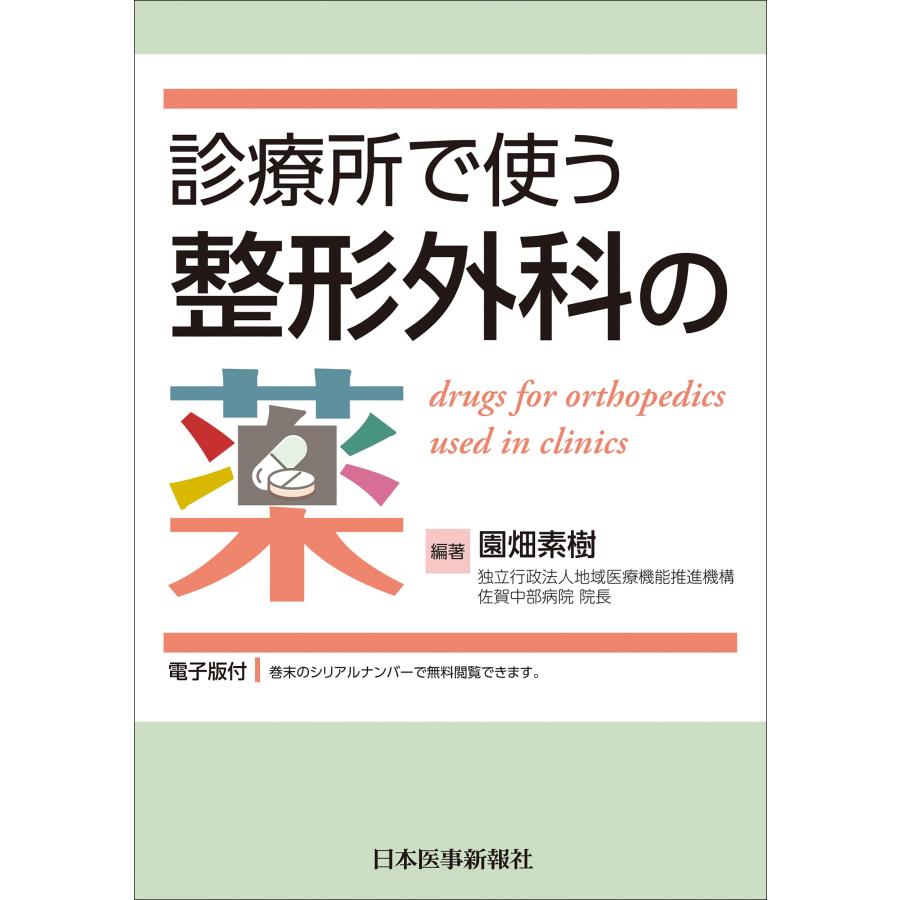 診療所で使う
整形外科の
薬

drugs for orthopedics used in clinics

編著 園畑素樹
独立行政法人地域医療機能推進機構
佐賀中部病院 院長

電子版付 巻末のシリアルナンバーで無料閲覧できます。

日本医事新報社